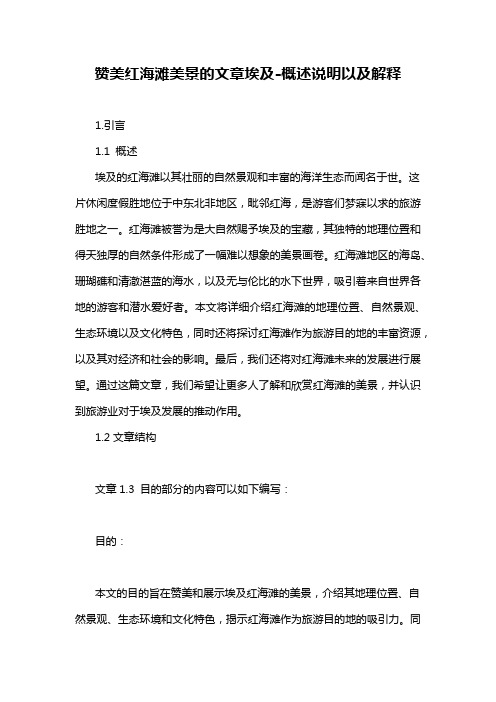 赞美红海滩美景的文章埃及-概述说明以及解释

1.引言

1.1 概述

埃及的红海滩以其壮丽的自然景观和丰富的海洋生态而闻名于世。这片休闲度假胜地位于中东北非地区，毗邻红海，是游客们梦寐以求的旅游胜地之一。红海滩被誉为是大自然赐予埃及的宝藏，其独特的地理位置和得天独厚的自然条件形成了一幅难以想象的美景画卷。红海滩地区的海岛、珊瑚礁和清澈湛蓝的海水，以及无与伦比的水下世界，吸引着来自世界各地的游客和潜水爱好者。本文将详细介绍红海滩的地理位置、自然景观、生态环境以及文化特色，同时还将探讨红海滩作为旅游目的地的丰富资源，以及其对经济和社会的影响。最后，我们还将对红海滩未来的发展进行展望。通过这篇文章，我们希望让更多人了解和欣赏红海滩的美景，并认识到旅游业对于埃及发展的推动作用。

1.2 文章结构

文章 1.3 目的部分的内容可以如下编写：

目的：

本文的目的旨在赞美和展示埃及红海滩的美景，介绍其地理位置、自然景观、生态环境和文化特色，揭示红海滩作为旅游目的地的吸引力。同